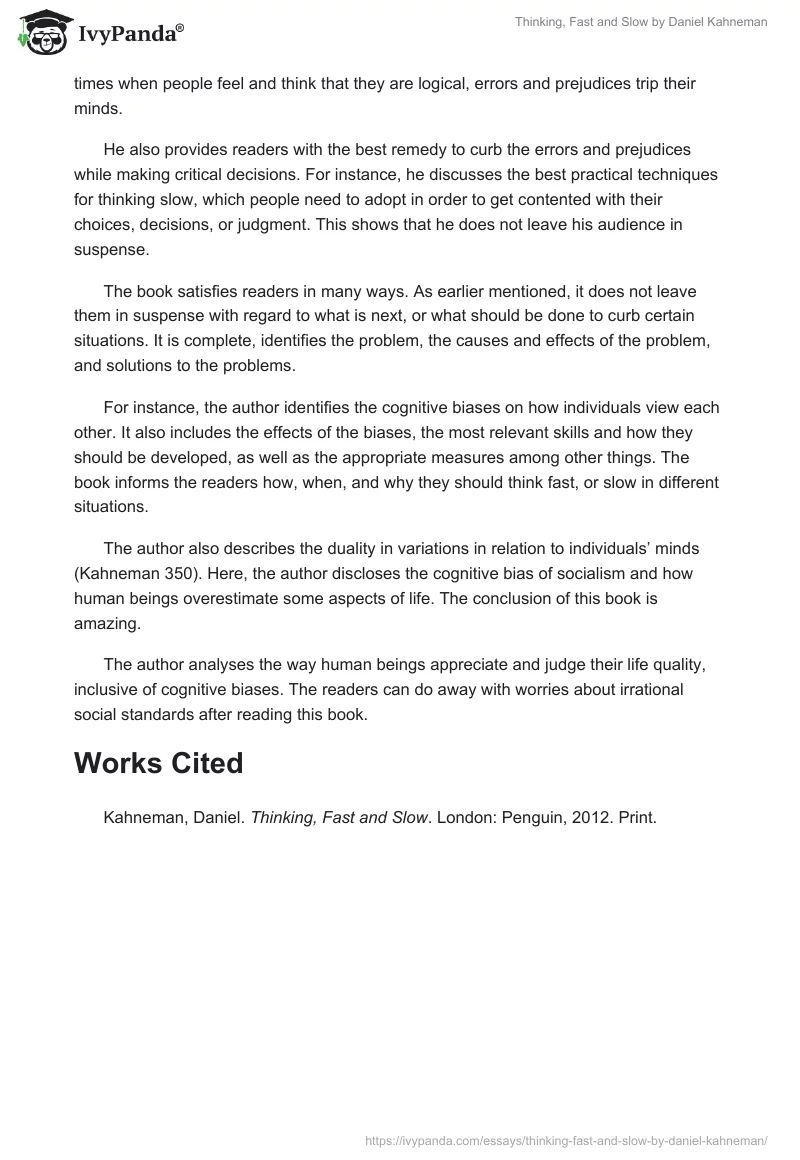 IvyPanda®

Thinking, Fast and Slow by Daniel Kahneman

times when people feel and think that they are logical, errors and prejudices trip their minds.

He also provides readers with the best remedy to curb the errors and prejudices while making critical decisions. For instance, he discusses the best practical techniques for thinking slow, which people need to adopt in order to get contented with their choices, decisions, or judgment. This shows that he does not leave his audience in suspense.

The book satisfies readers in many ways. As earlier mentioned, it does not leave them in suspense with regard to what is next, or what should be done to curb certain situations. It is complete, identifies the problem, the causes and effects of the problem, and solutions to the problems.

For instance, the author identifies the cognitive biases on how individuals view each other. It also includes the effects of the biases, the most relevant skills and how they should be developed, as well as the appropriate measures among other things. The book informs the readers how, when, and why they should think fast, or slow in different situations.

The author also describes the duality in variations in relation to individuals' minds (Kahneman 350). Here, the author discloses the cognitive bias of socialism and how human beings overestimate some aspects of life. The conclusion of this book is amazing.

The author analyses the way human beings appreciate and judge their life quality, inclusive of cognitive biases. The readers can do away with worries about irrational social standards after reading this book.

Works Cited

Kahneman, Daniel. Thinking, Fast and Slow. London: Penguin, 2012. Print.

https://ivypanda.com/essays/thinking-fast-and-slow-by-daniel-kahneman/